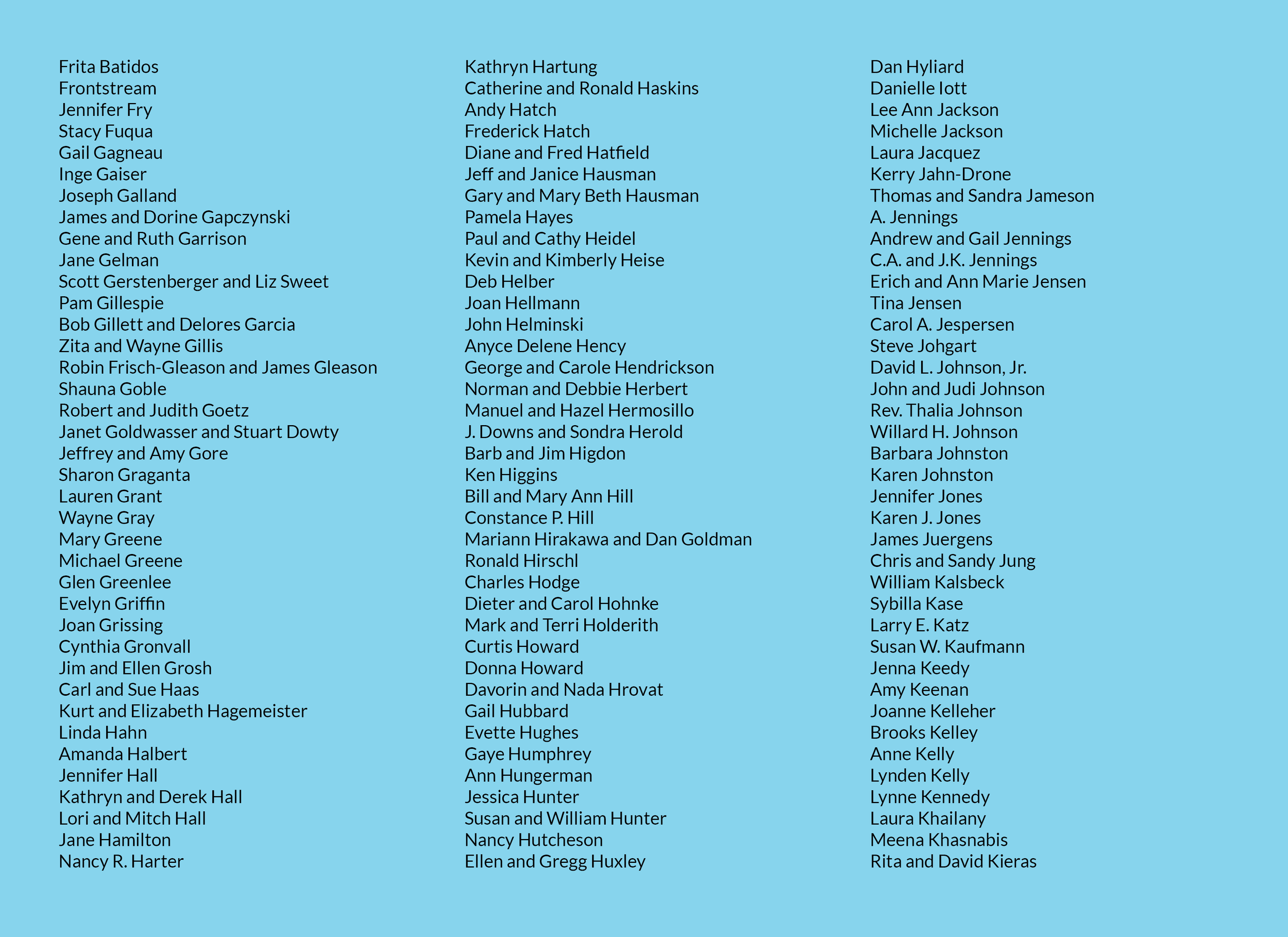 Frita Batidos
Frontstream
Jennifer Fry
Stacy Fuqua
Gail Gagneau
Inge Gaiser
Joseph Galland
James and Dorine Gapczynski
Gene and Ruth Garrison
Jane Gelman
Scott Gerstenberger and Liz Sweet
Pam Gillespie
Bob Gillett and Delores Garcia
Zita and Wayne Gillis
Robin Frisch-Gleason and James Gleason
Shauna Goble
Robert and Judith Goetz
Janet Goldwasser and Stuart Dowty
Jeffrey and Amy Gore
Sharon Graganta
Lauren Grant
Wayne Gray
Mary Greene
Michael Greene
Glen Greenlee
Evelyn Griffin
Joan Grissing
Cynthia Gronvall
Jim and Ellen Grosh
Carl and Sue Haas
Kurt and Elizabeth Hagemeister
Linda Hahn
Amanda Halbert
Jennifer Hall
Kathryn and Derek Hall
Lori and Mitch Hall
Jane Hamilton
Nancy R. Harter

Kathryn Hartung
Catherine and Ronald Haskins
Andy Hatch
Frederick Hatch
Diane and Fred Hatfield
Jeff and Janice Hausman
Gary and Mary Beth Hausman
Pamela Hayes
Paul and Cathy Heidel
Kevin and Kimberly Heise
Deb Helber
Joan Hellmann
John Helminski
Anyce Delene Hency
George and Carole Hendrickson
Norman and Debbie Herbert
Manuel and Hazel Hermosillo
J. Downs and Sondra Herold
Barb and Jim Higdon
Ken Higgins
Bill and Mary Ann Hill
Constance P. Hill
Mariann Hirakawa and Dan Goldman
Ronald Hirschl
Charles Hodge
Dieter and Carol Hohnke
Mark and Terri Holderith
Curtis Howard
Donna Howard
Davorin and Nada Hrovat
Gail Hubbard
Evette Hughes
Gaye Humphrey
Ann Hungerman
Jessica Hunter
Susan and William Hunter
Nancy Hutcheson
Ellen and Gregg Huxley

Dan Hyliard
Danielle Iott
Lee Ann Jackson
Michelle Jackson
Laura Jacquez
Kerry Jahn-Drone
Thomas and Sandra Jameson
A. Jennings
Andrew and Gail Jennings
C.A. and J.K. Jennings
Erich and Ann Marie Jensen
Tina Jensen
Carol A. Jespersen
Steve Johgart
David L. Johnson, Jr.
John and Judi Johnson
Rev. Thalia Johnson
Willard H. Johnson
Barbara Johnston
Karen Johnston
Jennifer Jones
Karen J. Jones
James Juergens
Chris and Sandy Jung
William Kalsbeck
Sybilla Kase
Larry E. Katz
Susan W. Kaufmann
Jenna Keedy
Amy Keenan
Joanne Kelleher
Brooks Kelley
Anne Kelly
Lynden Kelly
Lynne Kennedy
Laura Khailany
Meena Khasnabis
Rita and David Kieras